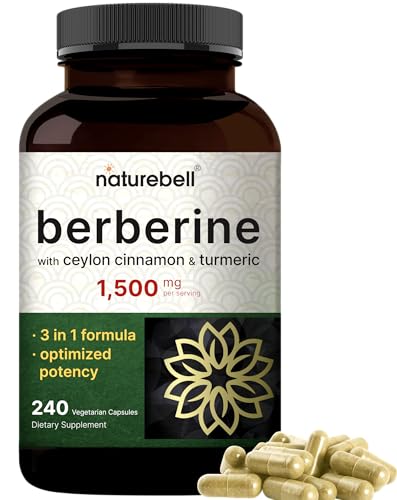 naturebell®

berberine

with ceylon cinnamon & turmeric

1,500 mg per serving

· 3 in 1 formula
· optimized potency

240 Vegetarian Capsules
Dietary Supplement